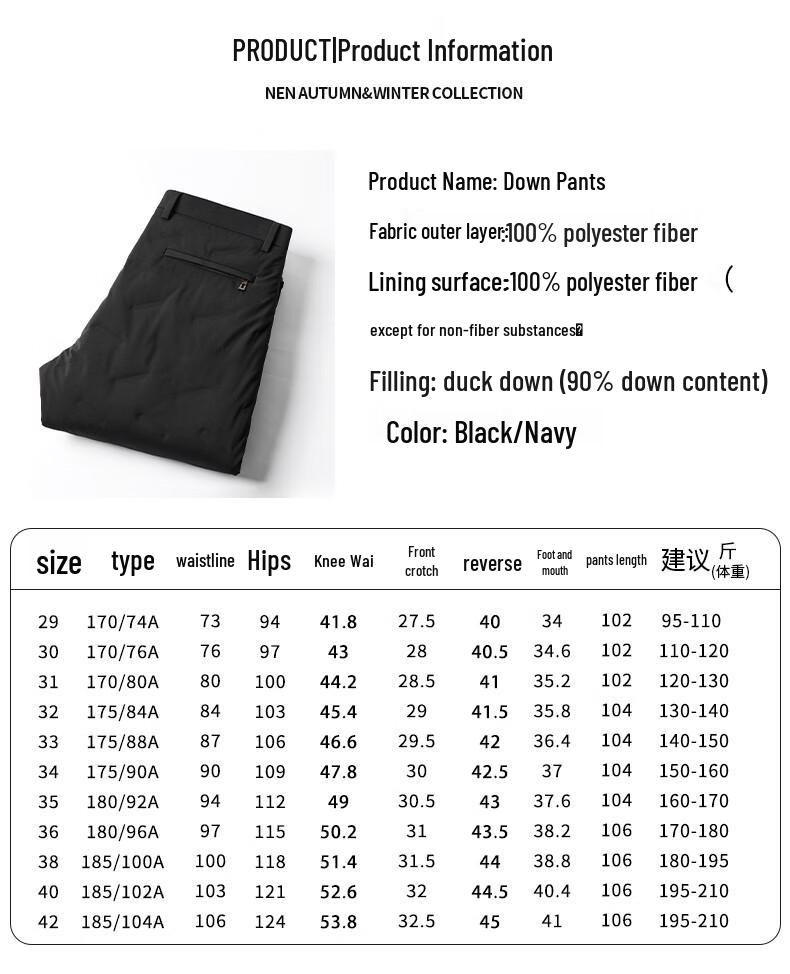 PRODUCT|Product Information

NEN AUTUMN&WINTER COLLECTION

Product Name: Down Pants

Fabric outer layer:100% polyester fiber

Lining surface:100% polyester fiber （

except for non-fiber substances

Filling: duck down (90% down content)

Color: Black/Navy

| size | type | waistline | Hips | Knee Wai | Front crotch | reverse | Foot and mouth | pants length | 建议斤(体重) |
|---|---|---|---|---|---|---|---|---|---|
| 29 | 170/74A | 73 | 94 | 41.8 | 27.5 | 40 | 34 | 102 | 95-110 |
| 30 | 170/76A | 76 | 97 | 43 | 28 | 40.5 | 34.6 | 102 | 110-120 |
| 31 | 170/80A | 80 | 100 | 44.2 | 28.5 | 41 | 35.2 | 102 | 120-130 |
| 32 | 175/84A | 84 | 103 | 45.4 | 29 | 41.5 | 35.8 | 104 | 130-140 |
| 33 | 175/88A | 87 | 106 | 46.6 | 29.5 | 42 | 36.4 | 104 | 140-150 |
| 34 | 175/90A | 90 | 109 | 47.8 | 30 | 42.5 | 37 | 104 | 150-160 |
| 35 | 180/92A | 94 | 112 | 49 | 30.5 | 43 | 37.6 | 104 | 160-170 |
| 36 | 180/96A | 97 | 115 | 50.2 | 31 | 43.5 | 38.2 | 106 | 170-180 |
| 38 | 185/100A | 100 | 118 | 51.4 | 31.5 | 44 | 38.8 | 106 | 180-195 |
| 40 | 185/102A | 103 | 121 | 52.6 | 32 | 44.5 | 40.4 | 106 | 195-210 |
| 42 | 185/104A | 106 | 124 | 53.8 | 32.5 | 45 | 41 | 106 | 195-210 |